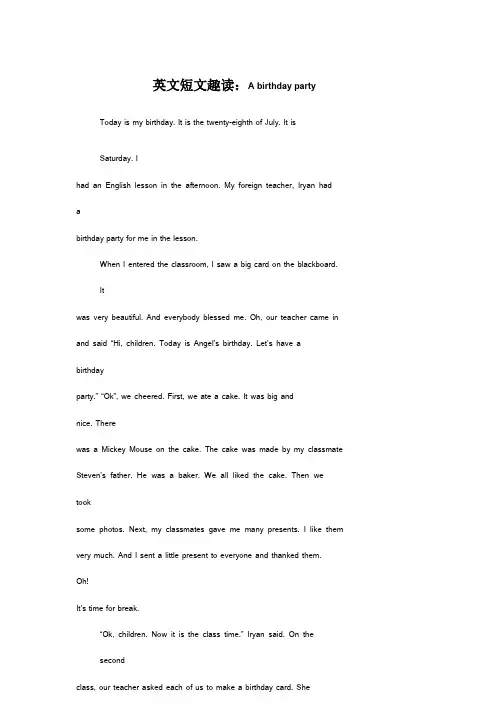 英文短文趣读：A birthday party

Today is my birthday. It is the twenty-eighth of July. It is Saturday. I had an English lesson in the afternoon. My foreign teacher, Iryan had a birthday party for me in the lesson.

When I entered the classroom, I saw a big card on the blackboard. It was very beautiful. And everybody blessed me. Oh, our teacher came in and said "Hi, children. Today is Angel's birthday. Let's have a birthday party." "Ok", we cheered. First, we ate a cake. It was big and nice. There was a Mickey Mouse on the cake. The cake was made by my classmate Steven's father. He was a baker. We all liked the cake. Then we took some photos. Next, my classmates gave me many presents. I like them very much. And I sent a little present to everyone and thanked them. Oh! It's time for break.

"Ok, children. Now it is the class time." Iryan said. On the second class, our teacher asked each of us to make a birthday card. She